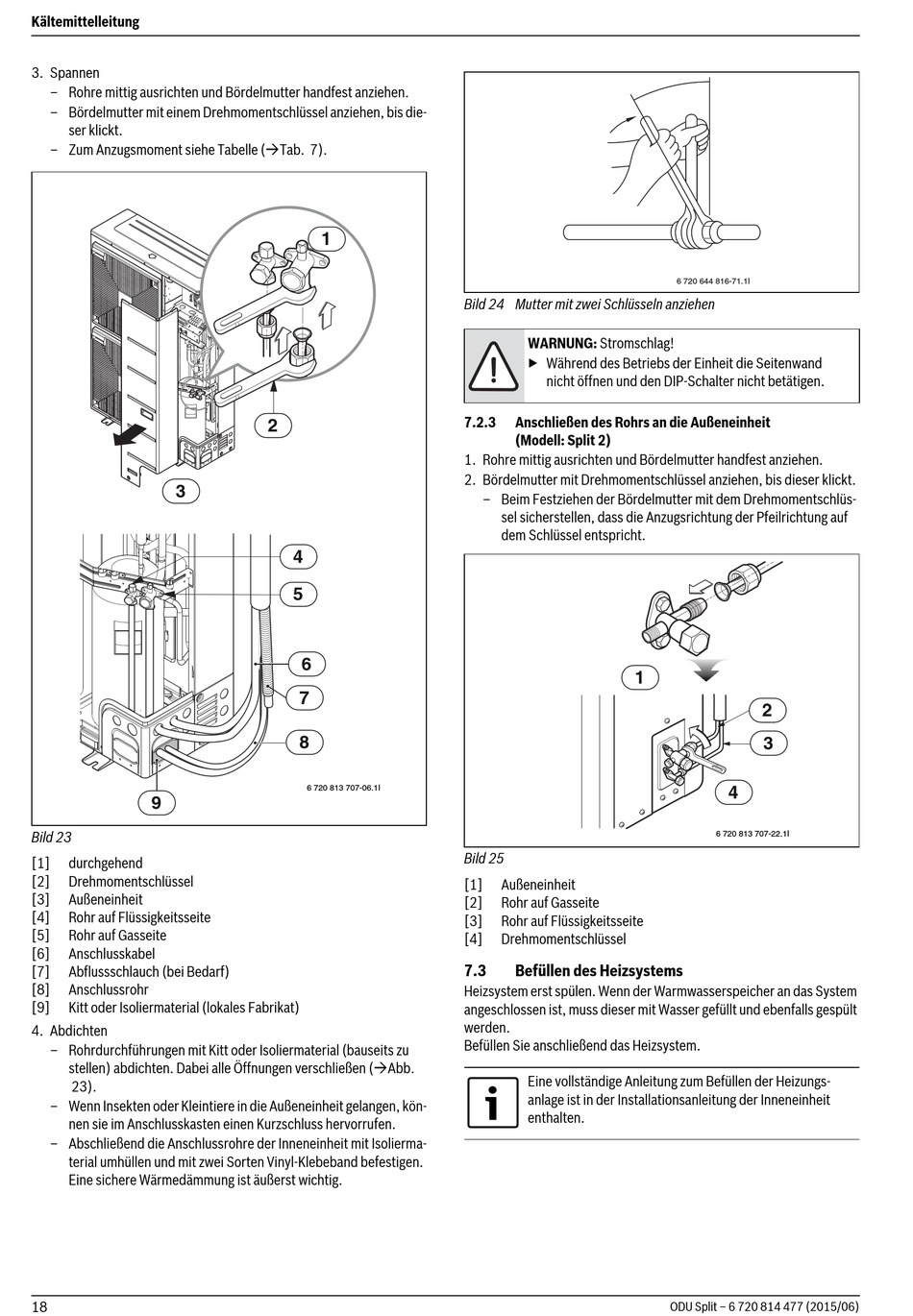 Kältemittelleitung

3. Spannen
– Rohre mittig ausrichten und Bördelmutter handfest anziehen.
– Bördelmutter mit einem Drehmomentschlüssel anziehen, bis dieser klickt.
– Zum Anzugsmoment siehe Tabelle (→Tab. 7).

1
2
3
4
5
6
7
8
9
6 720 813 707-06.1I

Bild 23

[1] durchgehend
[2] Drehmomentschlüssel
[3] Außeneinheit
[4] Rohr auf Flüssigkeitsseite
[5] Rohr auf Gasseite
[6] Anschlusskabel
[7] Abflussschlauch (bei Bedarf)
[8] Anschlussrohr
[9] Kitt oder Isoliermaterial (lokales Fabrikat)

4. Abdichten
– Rohrdurchführungen mit Kitt oder Isoliermaterial (bauseits zu stellen) abdichten. Dabei alle Öffnungen verschließen (→Abb. 23).
– Wenn Insekten oder Kleintiere in die Außeneinheit gelangen, können sie im Anschlusskasten einen Kurzschluss hervorrufen.
– Abschließend die Anschlussrohre der Inneneinheit mit Isoliermaterial umhüllen und mit zwei Sorten Vinyl-Klebeband befestigen. Eine sichere Wärmedämmung ist äußerst wichtig.

6 720 644 816-71.1I

Bild 24 Mutter mit zwei Schlüsseln anziehen

WARNUNG: Stromschlag!
▶ Während des Betriebs der Einheit die Seitenwand nicht öffnen und den DIP-Schalter nicht betätigen.

7.2.3 Anschließen des Rohrs an die Außeneinheit (Modell: Split 2)
1. Rohre mittig ausrichten und Bördelmutter handfest anziehen.
2. Bördelmutter mit Drehmomentschlüssel anziehen, bis dieser klickt.
– Beim Festziehen der Bördelmutter mit dem Drehmomentschlüssel sicherstellen, dass die Anzugsrichtung der Pfeilrichtung auf dem Schlüssel entspricht.

1
2
3
4
6 720 813 707-22.1I

Bild 25

[1] Außeneinheit
[2] Rohr auf Gasseite
[3] Rohr auf Flüssigkeitsseite
[4] Drehmomentschlüssel

7.3 Befüllen des Heizsystems
Heizsystem erst spülen. Wenn der Warmwasserspeicher an das System angeschlossen ist, muss dieser mit Wasser gefüllt und ebenfalls gespült werden.
Befüllen Sie anschließend das Heizsystem.

Eine vollständige Anleitung zum Befüllen der Heizungsanlage ist in der Installationsanleitung der Inneneinheit enthalten.

18
ODU Split – 6 720 814 477 (2015/06)